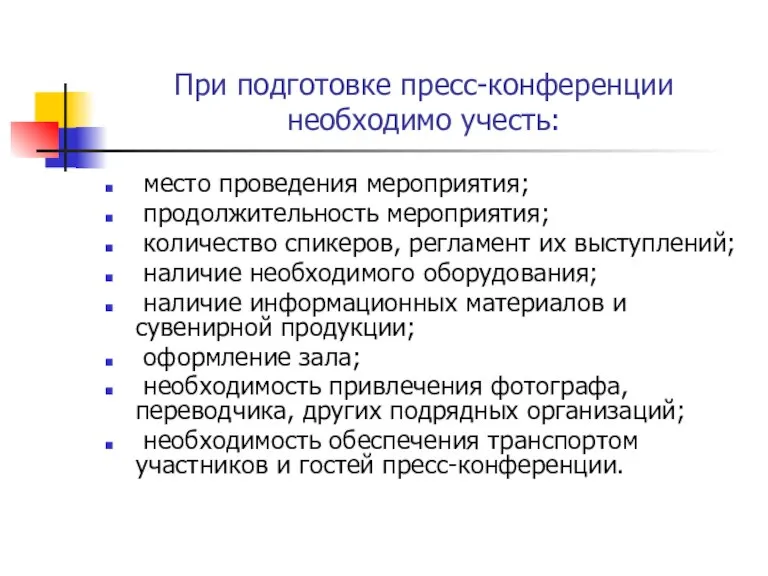 При подготовке пресс-конференции необходимо учесть:

- место проведения мероприятия;
- продолжительность мероприятия;
- количество спикеров, регламент их выступлений;
- наличие необходимого оборудования;
- наличие информационных материалов и сувенирной продукции;
- оформление зала;
- необходимость привлечения фотографа, переводчика, других подрядных организаций;
- необходимость обеспечения транспортом участников и гостей пресс-конференции.